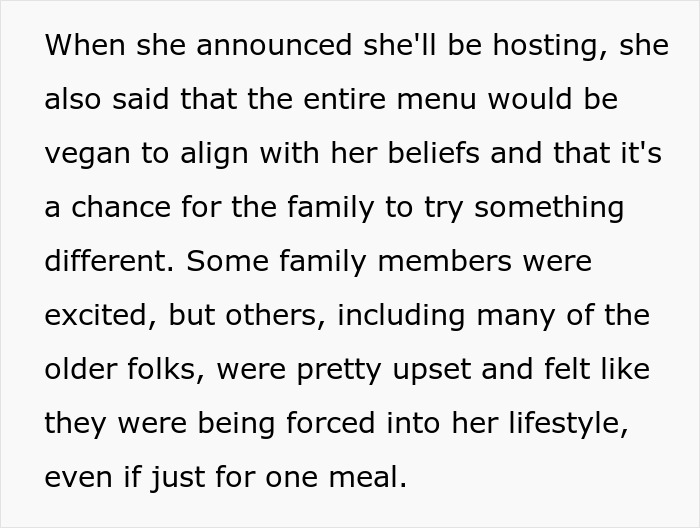 When she announced she'll be hosting, she also said that the entire menu would be vegan to align with her beliefs and that it's a chance for the family to try something different. Some family members were excited, but others, including many of the older folks, were pretty upset and felt like they were being forced into her lifestyle, even if just for one meal.